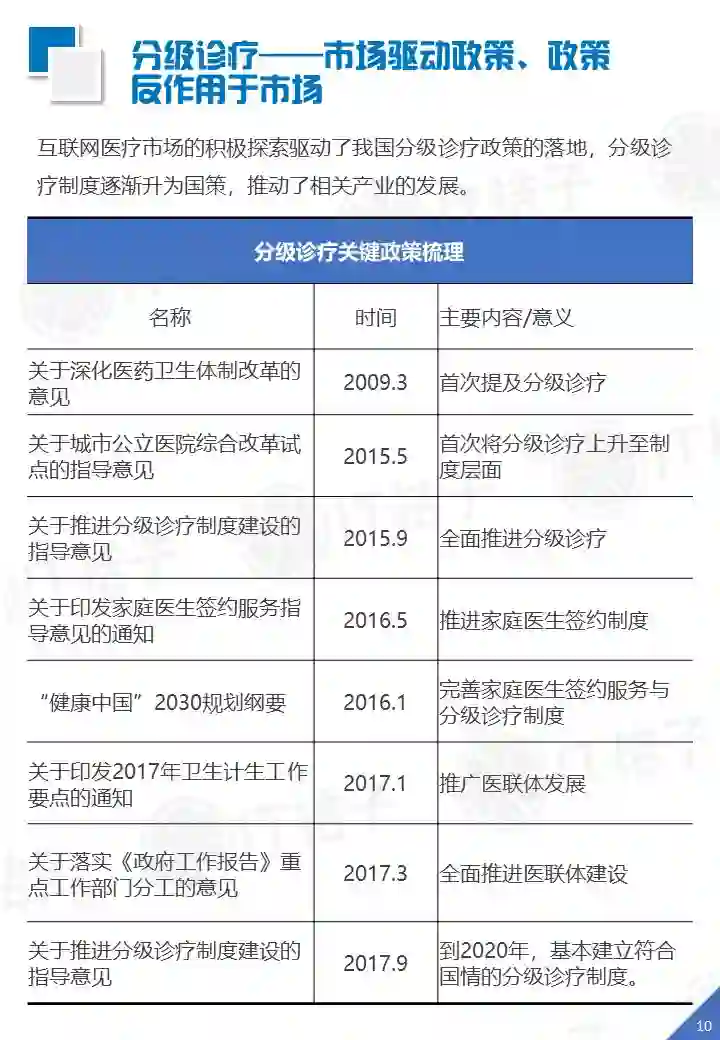 分级诊疗——市场驱动政策、政策反作用于市场

互联网医疗市场的积极探索驱动了我国分级诊疗政策的落地，分级诊疗制度逐渐升为国策，推动了相关产业的发展。

分级诊疗关键政策梳理

| 名称 | 时间 | 主要内容/意义 |
|---|---|---|
| 关于深化医药卫生体制改革的意见 | 2009.3 | 首次提及分级诊疗 |
| 关于城市公立医院综合改革试点的指导意见 | 2015.5 | 首次将分级诊疗上升至制度层面 |
| 关于推进分级诊疗制度建设的指导意见 | 2015.9 | 全面推进分级诊疗 |
| 关于印发家庭医生签约服务指导意见的通知 | 2016.5 | 推进家庭医生签约制度 |
| “健康中国”2030规划纲要 | 2016.1 | 完善家庭医生签约服务与分级诊疗制度 |
| 关于印发2017年卫生计生工作要点的通知 | 2017.1 | 推广医联体发展 |
| 关于落实《政府工作报告》重点工作部门分工的意见 | 2017.3 | 全面推进医联体建设 |
| 关于推进分级诊疗制度建设的指导意见 | 2017.9 | 到2020年，基本建立符合国情的分级诊疗制度。 |

10